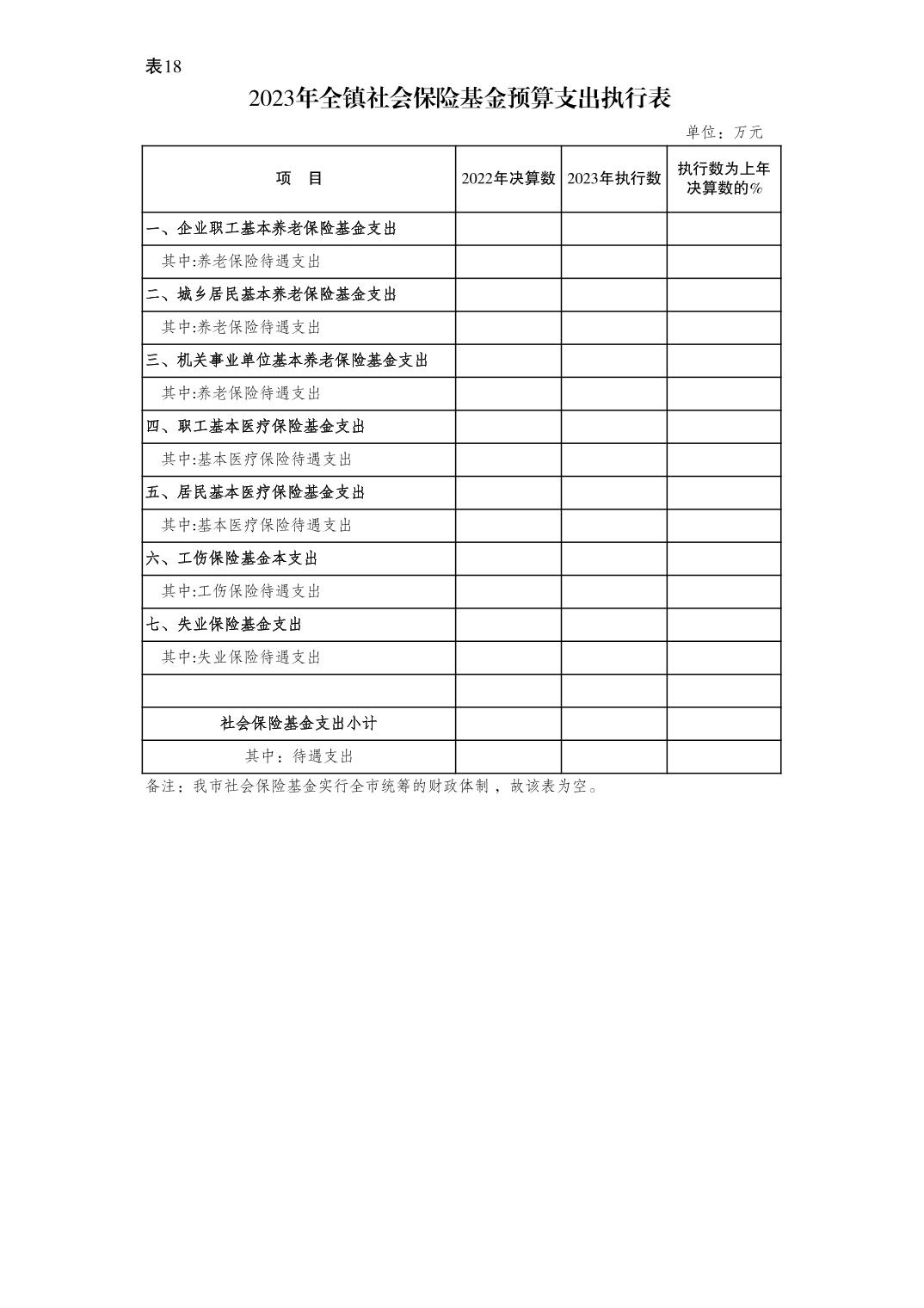 表18

2023年全镇社会保险基金预算支出执行表

单位：万元

| 项　目 | 2022年决算数 | 2023年执行数 | 执行数为上年决算数的% |
|---|---|---|---|
| 一、企业职工基本养老保险基金支出 | | | |
| 其中:养老保险待遇支出 | | | |
| 二、城乡居民基本养老保险基金支出 | | | |
| 其中:养老保险待遇支出 | | | |
| 三、机关事业单位基本养老保险基金支出 | | | |
| 其中:养老保险待遇支出 | | | |
| 四、职工基本医疗保险基金支出 | | | |
| 其中:基本医疗保险待遇支出 | | | |
| 五、居民基本医疗保险基金支出 | | | |
| 其中:基本医疗保险待遇支出 | | | |
| 六、工伤保险基金本支出 | | | |
| 其中:工伤保险待遇支出 | | | |
| 七、失业保险基金支出 | | | |
| 其中:失业保险待遇支出 | | | |
| | | | |
| 社会保险基金支出小计 | | | |
| 其中：待遇支出 | | | |

备注：我市社会保险基金实行全市统筹的财政体制，故该表为空。